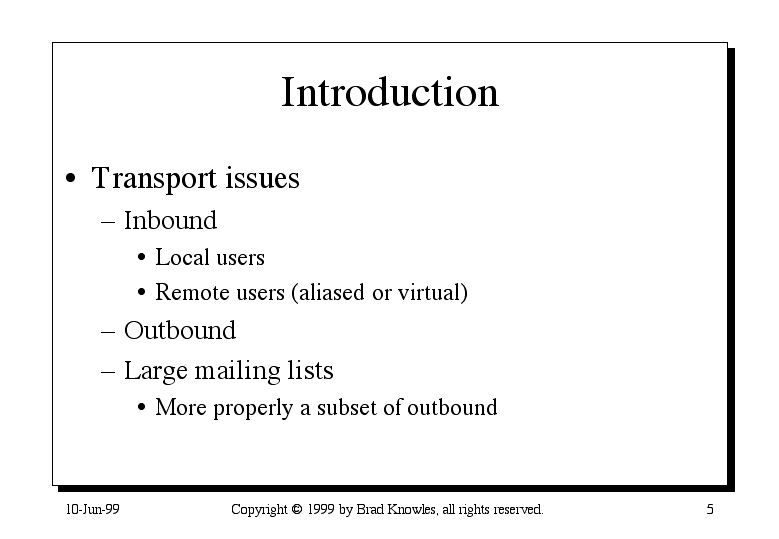 Introduction

• Transport issues
– Inbound
• Local users
• Remote users (aliased or virtual)
– Outbound
– Large mailing lists
• More properly a subset of outbound

10-Jun-99

Copyright © 1999 by Brad Knowles, all rights reserved.

5